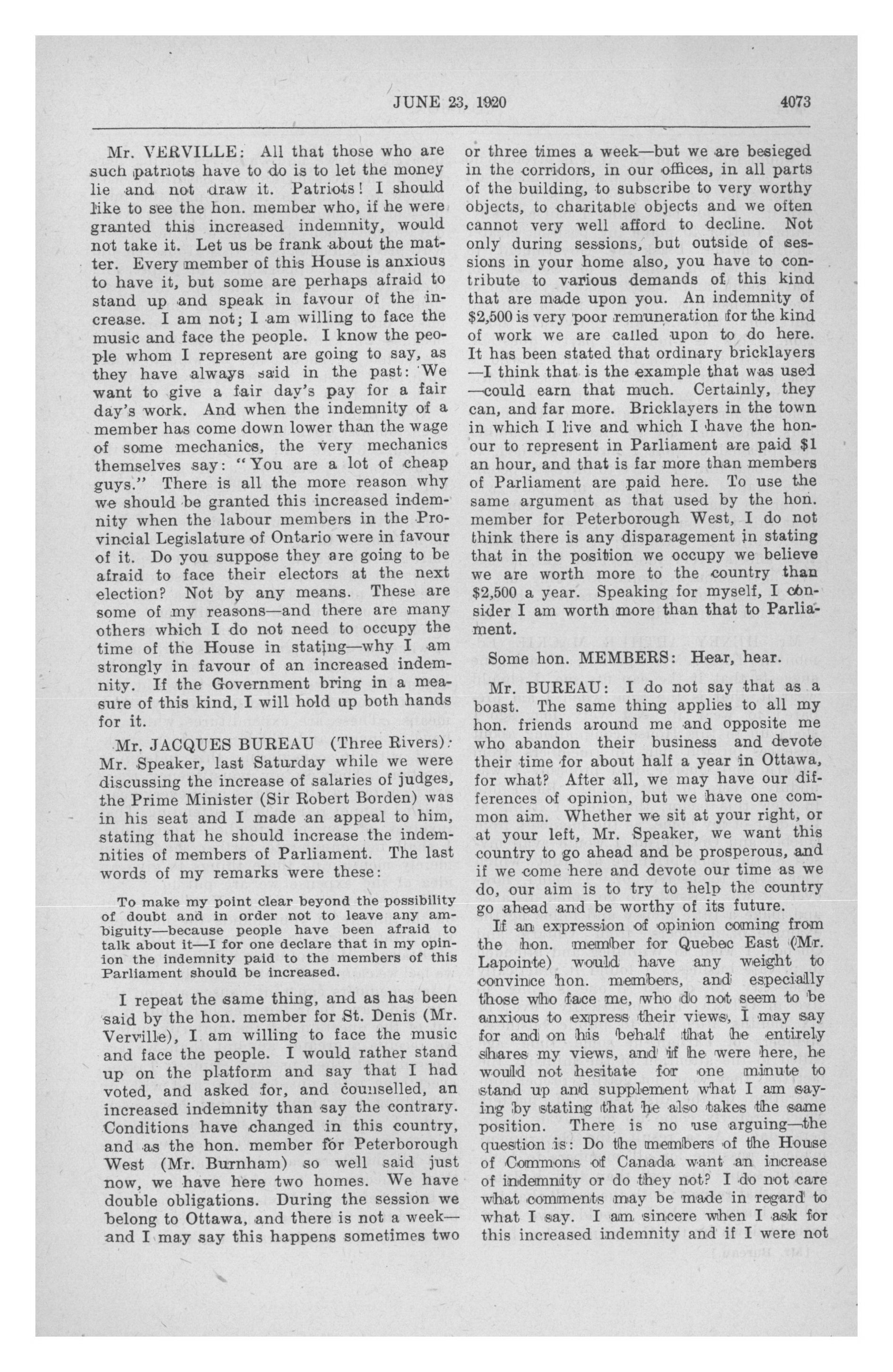 JUNE 23, 1920 4073

Mr. VERVILLE: All that those who are such patriots have to do is to let the money lie and not draw it. Patriots! I should like to see the hon. member who, if he were granted this increased indemnity, would not take it. Let us be frank about the matter. Every member of this House is anxious to have it, but some are perhaps afraid to stand up and speak in favour of the increase. I am not; I am willing to face the music and face the people. I know the people whom I represent are going to say, as they have always said in the past: 'We want to give a fair day's pay for a fair day's work. And when the indemnity of a member has come down lower than the wage of some mechanics, the very mechanics themselves say: "You are a lot of cheap guys." There is all the more reason why we should be granted this increased indemnity when the labour members in the Provincial Legislature of Ontario were in favour of it. Do you suppose they are going to be afraid to face their electors at the next election? Not by any means. These are some of my reasons—and there are many others which I do not need to occupy the time of the House in stating—why I am strongly in favour of an increased indemnity. If the Government bring in a measure of this kind, I will hold up both hands for it.

Mr. JACQUES BUREAU (Three Rivers): Mr. Speaker, last Saturday while we were discussing the increase of salaries of judges, the Prime Minister (Sir Robert Borden) was in his seat and I made an appeal to him, stating that he should increase the indemnities of members of Parliament. The last words of my remarks were these:

To make my point clear beyond the possibility of doubt and in order not to leave any ambiguity—because people have been afraid to talk about it—I for one declare that in my opinion the indemnity paid to the members of this Parliament should be increased.

I repeat the same thing, and as has been said by the hon. member for St. Denis (Mr. Verville), I am willing to face the music and face the people. I would rather stand up on the platform and say that I had voted, and asked for, and counselled, an increased indemnity than say the contrary. Conditions have changed in this country, and as the hon. member for Peterborough West (Mr. Burnham) so well said just now, we have here two homes. We have double obligations. During the session we belong to Ottawa, and there is not a week—and I may say this happens sometimes two or three times a week—but we are besieged in the corridors, in our offices, in all parts of the building, to subscribe to very worthy objects, to charitable objects and we often cannot very well afford to decline. Not only during sessions, but outside of sessions in your home also, you have to contribute to various demands of this kind that are made upon you. An indemnity of $2,500 is very poor remuneration for the kind of work we are called upon to do here. It has been stated that ordinary bricklayers—I think that is the example that was used—could earn that much. Certainly, they can, and far more. Bricklayers in the town in which I live and which I have the honour to represent in Parliament are paid $1 an hour, and that is far more than members of Parliament are paid here. To use the same argument as that used by the hon. member for Peterborough West, I do not think there is any disparagement in stating that in the position we occupy we believe we are worth more to the country than $2,500 a year. Speaking for myself, I consider I am worth more than that to Parliament.

Some hon. MEMBERS: Hear, hear.

Mr. BUREAU: I do not say that as a boast. The same thing applies to all my hon. friends around me and opposite me who abandon their business and devote their time for about half a year in Ottawa, for what? After all, we may have our differences of opinion, but we have one common aim. Whether we sit at your right, or at your left, Mr. Speaker, we want this country to go ahead and be prosperous, and if we come here and devote our time as we do, our aim is to try to help the country go ahead and be worthy of its future.

If an expression of opinion coming from the hon. member for Quebec East (Mr. Lapointe) would have any weight to convince hon. members, and especially those who face me, who do not seem to be anxious to express their views, I may say for and on his behalf that he entirely shares my views, and if he were here, he would not hesitate for one minute to stand up and supplement what I am saying by stating that he also takes the same position. There is no use arguing—the question is: Do the members of the House of Commons of Canada want an increase of indemnity or do they not? I do not care what comments may be made in regard to what I say. I am sincere when I ask for this increased indemnity and if I were not